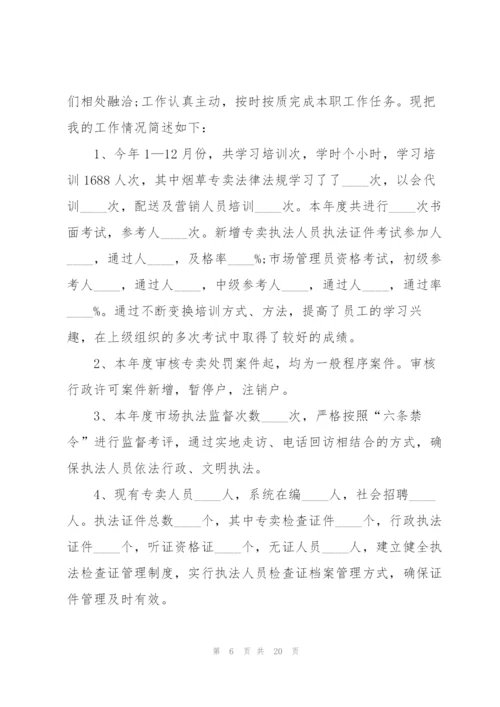 们相处融洽;工作认真主动，按时按质完成本职工作任务。现把我的工作情况简述如下：

1、今年1—12月份，共学习培训次，学时个小时，学习培训1688人次，其中烟草专卖法律法规学习了了____次，以会代训____次，配送及营销人员培训____次。本年度共进行____次书面考试，参考人____次。新增专卖执法人员执法证件考试参加人____，通过人____，及格率____%;市场管理员资格考试，初级参考人____，通过人____，中级参考人____，通过人____，通过率____%。通过不断变换培训方式、方法，提高了员工的学习兴趣，在上级组织的多次考试中取得了较好的成绩。

2、本年度审核专卖处罚案件起，均为一般程序案件。审核行政许可案件新增，暂停户，注销户。

3、本年度市场执法监督次数____次，严格按照“六条禁令”进行监督考评，通过实地走访、电话回访相结合的方式，确保执法人员依法行政、文明执法。

4、现有专卖人员____人，系统在编____人，社会招聘____人。执法证件总数____个，其中专卖检查证件____个，行政执法证件____个，听证资格证____个，无证人员____人，建立健全执法检查证管理制度，实行执法人员检查证档案管理方式，确保证件管理及时有效。

第 6 页 共 20 页